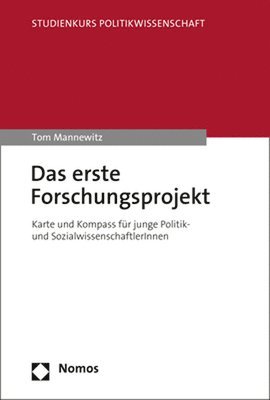 STUDIENKURS POLITIKWISSENSCHAFT

Tom Mannewitz

Das erste Forschungsprojekt

Karte und Kompass für junge Politik- und SozialwissenschaftlerInnen

Nomos